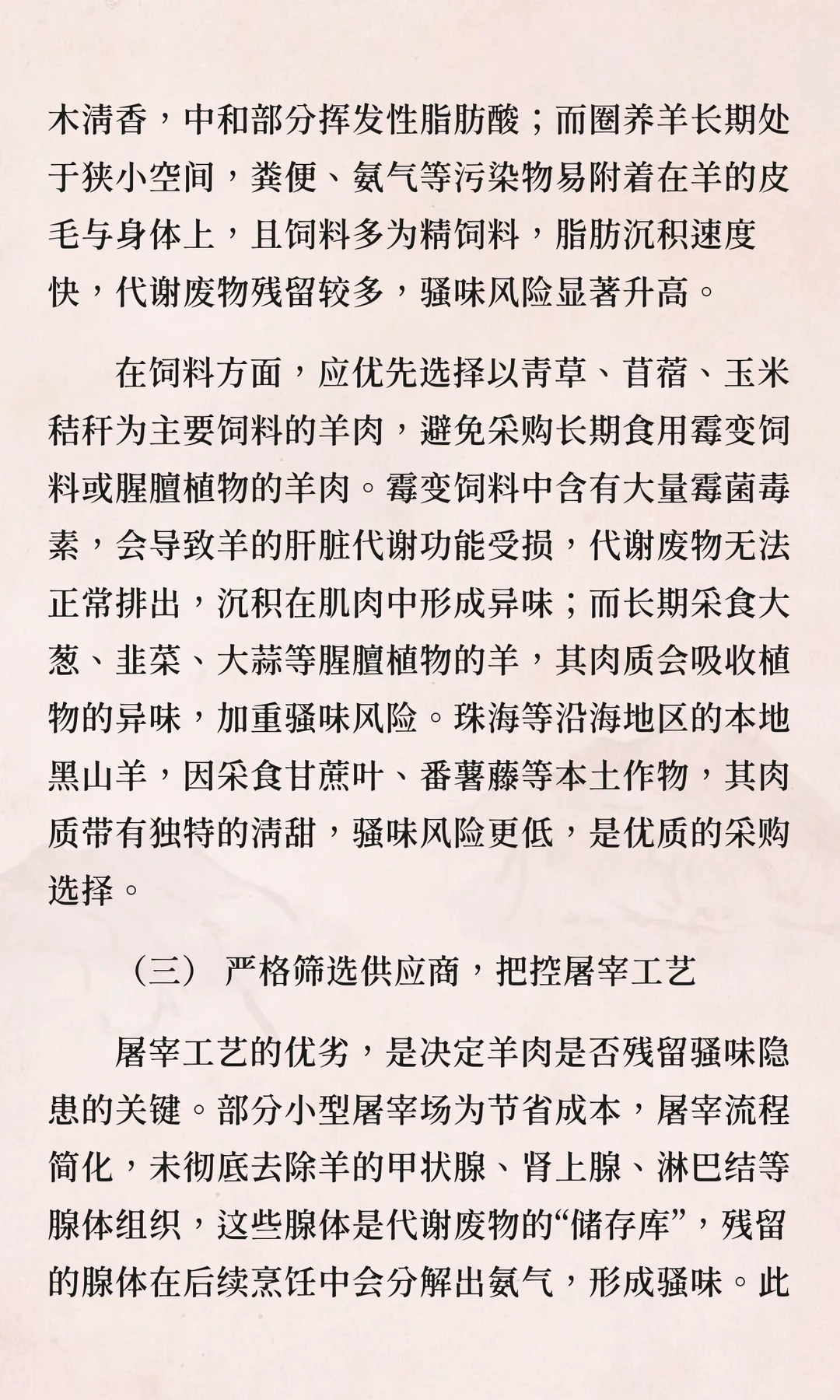 木清香，中和部分挥发性脂肪酸；而圈养羊长期处于狭小空间，粪便、氨气等污染物易附着在羊的皮毛与身体上，且饲料多为精饲料，脂肪沉积速度快，代谢废物残留较多，骚味风险显著升高。

在饲料方面，应优先选择以青草、苜蓿、玉米秸秆为主要饲料的羊肉，避免采购长期食用霉变饲料或腥膻植物的羊肉。霉变饲料中含有大量霉菌毒素，会导致羊的肝脏代谢功能受损，代谢废物无法正常排出，沉积在肌肉中形成异味；而长期采食大葱、韭菜、大蒜等腥膻植物的羊，其肉质会吸收植物的异味，加重骚味风险。珠海等沿海地区的本地黑山羊，因采食甘蔗叶、番薯藤等本土作物，其肉质带有独特的清甜，骚味风险更低，是优质的采购选择。

（三） 严格筛选供应商，把控屠宰工艺

屠宰工艺的优劣，是决定羊肉是否残留骚味隐患的关键。部分小型屠宰场为节省成本，屠宰流程简化，未彻底去除羊的甲状腺、肾上腺、淋巴结等腺体组织，这些腺体是代谢废物的“储存库”，残留的腺体在后续烹饪中会分解出氨气，形成骚味。此